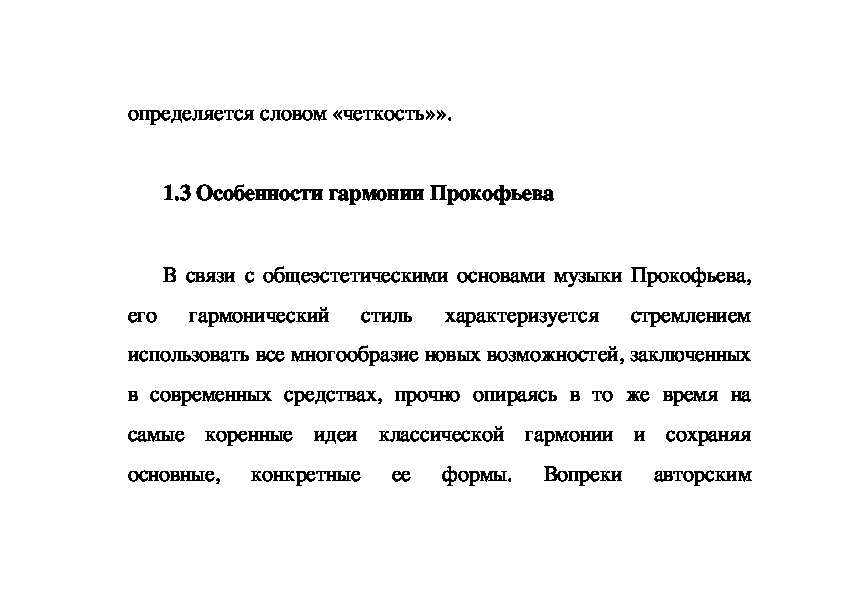 определяется словом «четкость»».

1.3 Особенности гармонии Прокофьева

В связи с общеэстетическими основами музыки Прокофьева, его гармонический стиль характеризуется стремлением использовать все многообразие новых возможностей, заключенных в современных средствах, прочно опираясь в то же время на самые коренные идеи классической гармонии и сохраняя основные, конкретные ее формы. Вопреки авторским